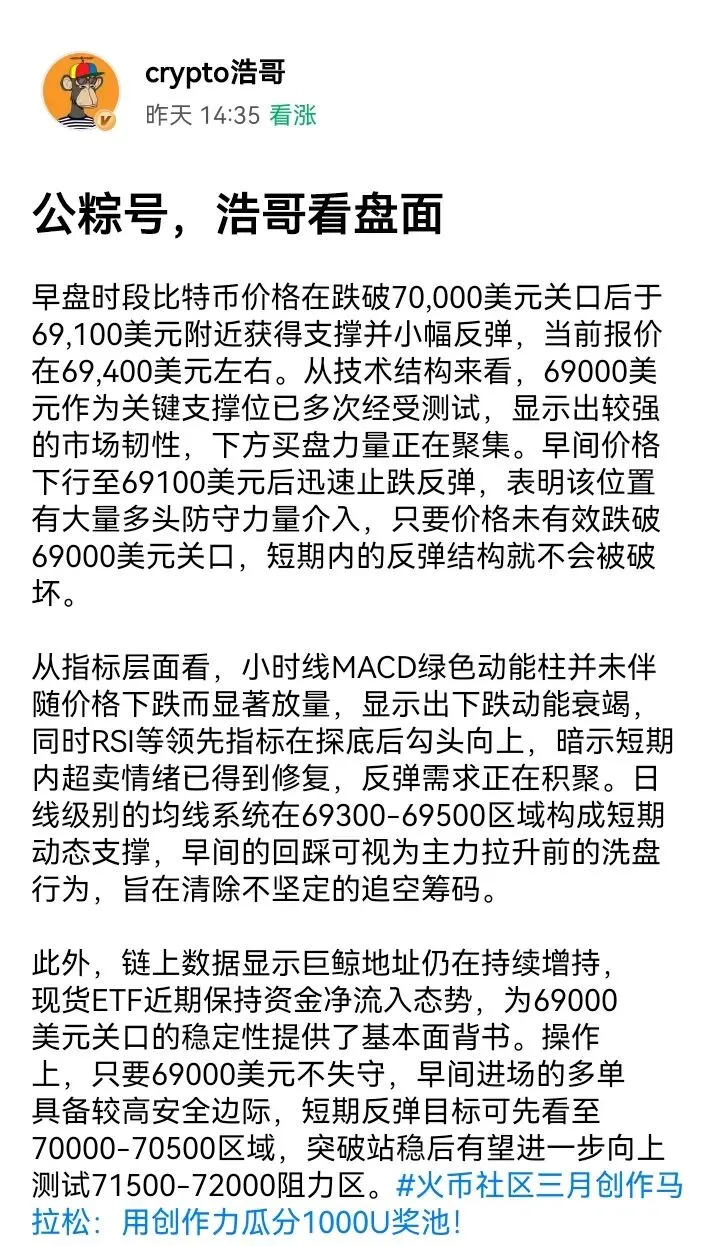 crypto浩哥
昨天 14:35 看涨

公粽号，浩哥看盘面

早盘时段比特币价格在跌破70,000美元关口后于69,100美元附近获得支撑并小幅反弹，当前报价在69,400美元左右。从技术结构来看，69000美元作为关键支撑位已多次经受测试，显示出较强的市场韧性，下方买盘力量正在聚集。早间价格下行至69100美元后迅速止跌反弹，表明该位置有大量多头防守力量介入，只要价格未有效跌破69000美元关口，短期内的反弹结构就不会被破坏。

从指标层面看，小时线MACD绿色动能柱并未伴随价格下跌而显著放量，显示出下跌动能衰竭，同时RSI等领先指标在探底后勾头向上，暗示短期内超卖情绪已得到修复，反弹需求正在积聚。日线级别的均线系统在69300-69500区域构成短期动态支撑，早间的回踩可视为主力拉升前的洗盘行为，旨在清除不坚定的追空筹码。

此外，链上数据显示巨鲸地址仍在持续增持，现货ETF近期保持资金净流入态势，为69000美元关口的稳定性提供了基本面背书。操作上，只要69000美元不失守，早间进场的多单具备较高安全边际，短期反弹目标可先看至70000-70500区域，突破站稳后有望进一步向上测试71500-72000阻力区。#火币社区三月创作马拉松：用创作力瓜分1000U奖池！